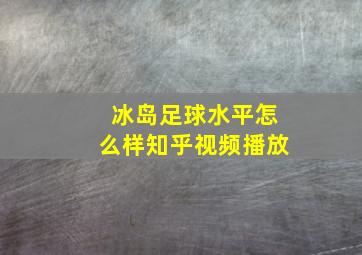 冰岛足球水平怎么样知乎视频播放